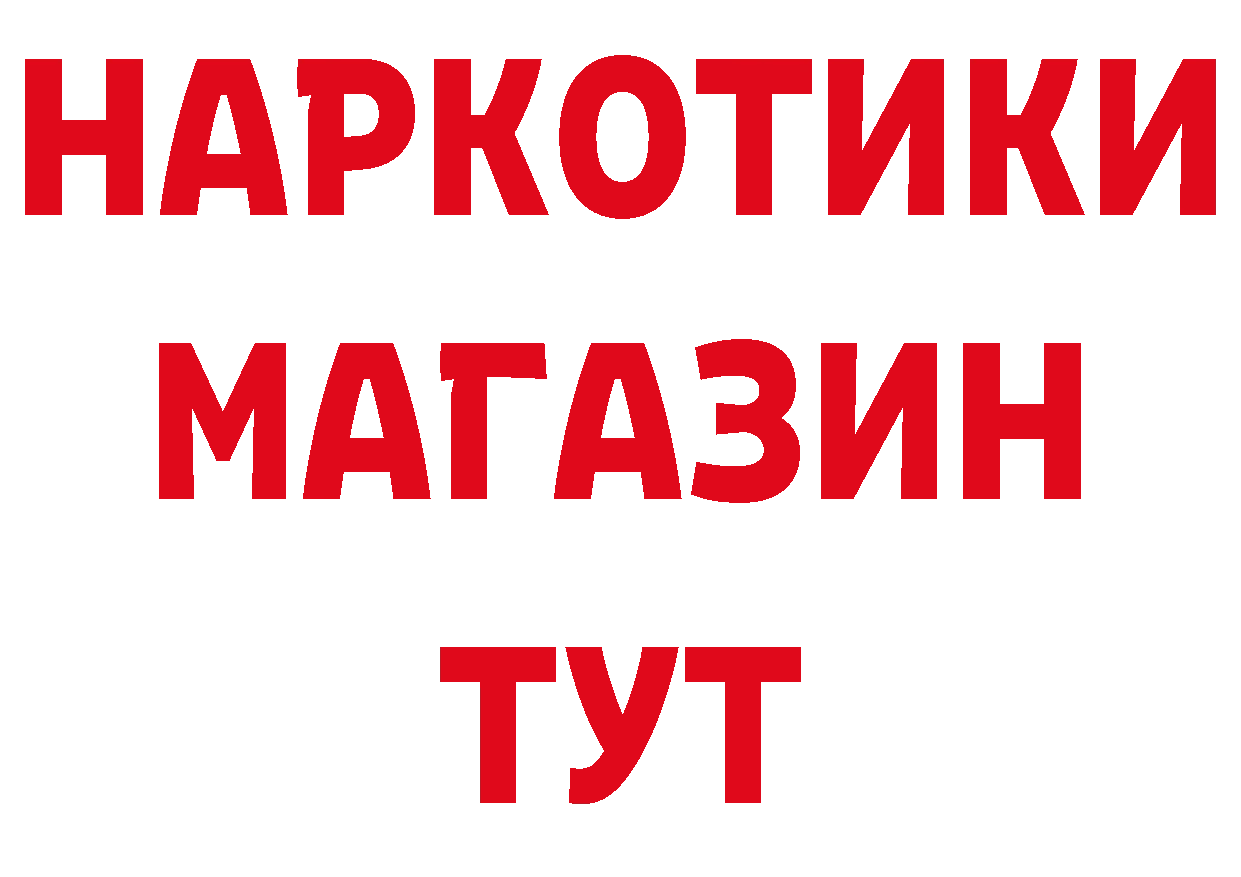 НАРКОТИКИ
МАГАЗИН
ТУТ